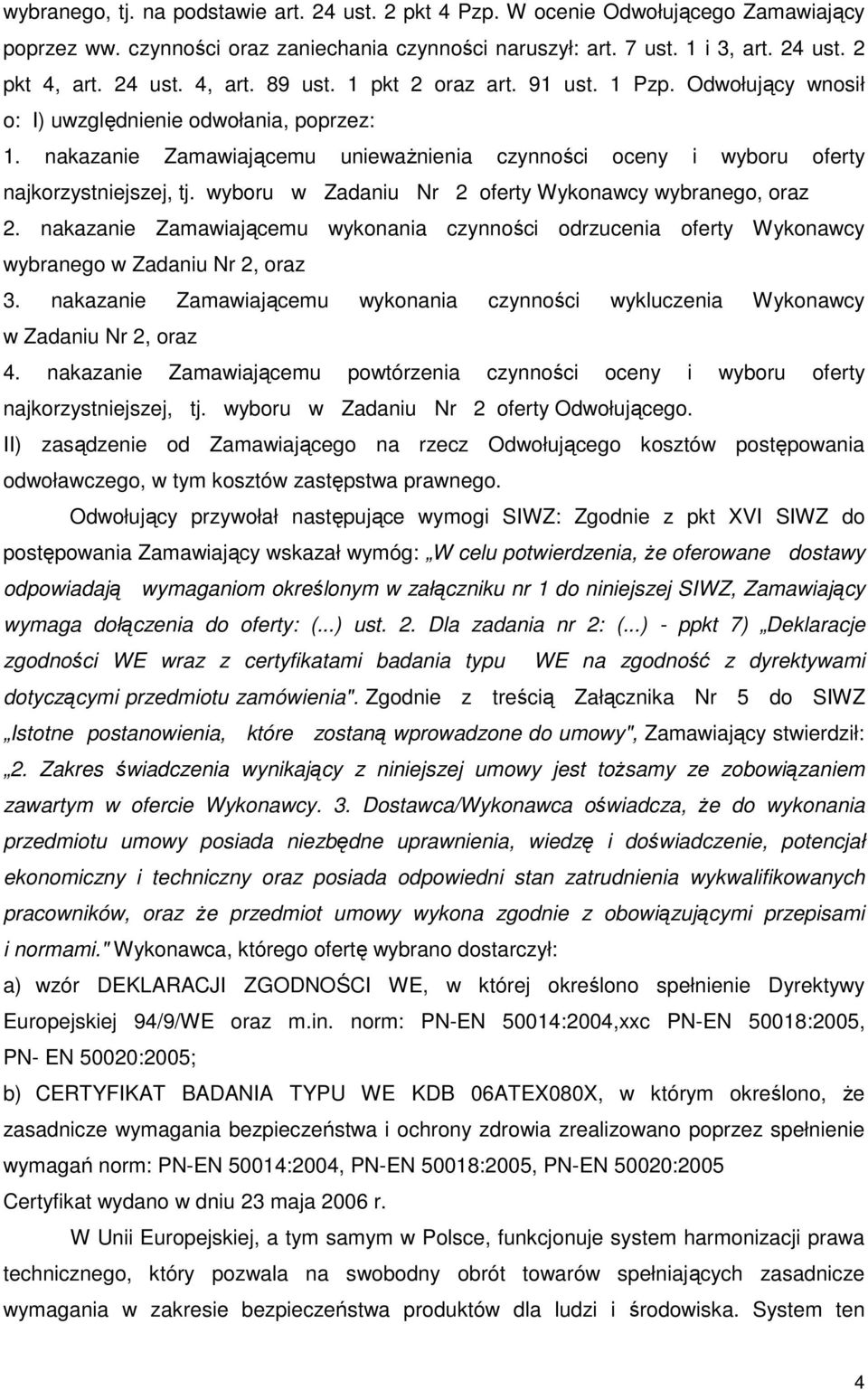 wybranego, tj. na podstawie art. 24 ust. 2 pkt 4 Pzp. W ocenie Odwołującego Zamawiający poprzez ww. czynności oraz zaniechania czynności naruszył: art. 7 ust. 1 i 3, art. 24 ust. 2 pkt 4, art. 24 ust. 4, art. 89 ust. 1 pkt 2 oraz art. 91 ust. 1 Pzp. Odwołujący wnosił o: I) uwzględnienie odwołania, poprzez:

1. nakazanie Zamawiającemu unieważnienia czynności oceny i wyboru oferty najkorzystniejszej, tj. wyboru w Zadaniu Nr 2 oferty Wykonawcy wybranego, oraz

2. nakazanie Zamawiającemu wykonania czynności odrzucenia oferty Wykonawcy wybranego w Zadaniu Nr 2, oraz

3. nakazanie Zamawiającemu wykonania czynności wykluczenia Wykonawcy w Zadaniu Nr 2, oraz

4. nakazanie Zamawiającemu powtórzenia czynności oceny i wyboru oferty najkorzystniejszej, tj. wyboru w Zadaniu Nr 2 oferty Odwołującego.

II) zasądzenie od Zamawiającego na rzecz Odwołującego kosztów postępowania odwoławczego, w tym kosztów zastępstwa prawnego.

Odwołujący przywołał następujące wymogi SIWZ: Zgodnie z pkt XVI SIWZ do postępowania Zamawiający wskazał wymóg: „W celu potwierdzenia, że oferowane dostawy odpowiadają wymaganiom określonym w załączniku nr 1 do niniejszej SIWZ, Zamawiający wymaga dołączenia do oferty: (...) ust. 2. Dla zadania nr 2: (...) - ppkt 7) „Deklaracje zgodności WE wraz z certyfikatami badania typu WE na zgodność z dyrektywami dotyczącymi przedmiotu zamówienia". Zgodnie z treścią Załącznika Nr 5 do SIWZ „Istotne postanowienia, które zostaną wprowadzone do umowy", Zamawiający stwierdził: „2. Zakres świadczenia wynikający z niniejszej umowy jest tożsamy ze zobowiązaniem zawartym w ofercie Wykonawcy. 3. Dostawca/Wykonawca oświadcza, że do wykonania przedmiotu umowy posiada niezbędne uprawnienia, wiedzę i doświadczenie, potencjał ekonomiczny i techniczny oraz posiada odpowiedni stan zatrudnienia wykwalifikowanych pracowników, oraz że przedmiot umowy wykona zgodnie z obowiązującymi przepisami i normami." Wykonawca, którego ofertę wybrano dostarczył:

a) wzór DEKLARACJI ZGODNOŚCI WE, w której określono spełnienie Dyrektywy Europejskiej 94/9/WE oraz m.in. norm: PN-EN 50014:2004,xxc PN-EN 50018:2005, PN- EN 50020:2005;

b) CERTYFIKAT BADANIA TYPU WE KDB 06ATEX080X, w którym określono, że zasadnicze wymagania bezpieczeństwa i ochrony zdrowia zrealizowano poprzez spełnienie wymagań norm: PN-EN 50014:2004, PN-EN 50018:2005, PN-EN 50020:2005 Certyfikat wydano w dniu 23 maja 2006 r.

W Unii Europejskiej, a tym samym w Polsce, funkcjonuje system harmonizacji prawa technicznego, który pozwala na swobodny obrót towarów spełniających zasadnicze wymagania w zakresie bezpieczeństwa produktów dla ludzi i środowiska. System ten

4